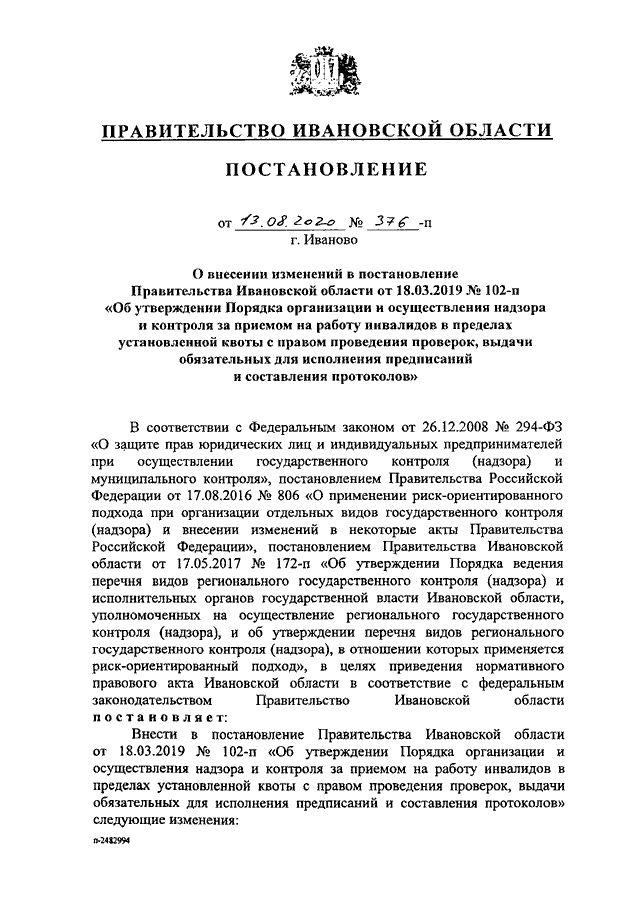 ПРАВИТЕЛЬСТВО ИВАНОВСКОЙ ОБЛАСТИ

ПОСТАНОВЛЕНИЕ

от 13.08.2020 № 376 -п
г. Иваново

О внесении изменений в постановление Правительства Ивановской области от 18.03.2019 № 102-п «Об утверждении Порядка организации и осуществления надзора и контроля за приемом на работу инвалидов в пределах установленной квоты с правом проведения проверок, выдачи обязательных для исполнения предписаний и составления протоколов»

В соответствии с Федеральным законом от 26.12.2008 № 294-ФЗ «О защите прав юридических лиц и индивидуальных предпринимателей при осуществлении государственного контроля (надзора) и муниципального контроля», постановлением Правительства Российской Федерации от 17.08.2016 № 806 «О применении риск-ориентированного подхода при организации отдельных видов государственного контроля (надзора) и внесении изменений в некоторые акты Правительства Российской Федерации», постановлением Правительства Ивановской области от 17.05.2017 № 172-п «Об утверждении Порядка ведения перечня видов регионального государственного контроля (надзора) и исполнительных органов государственной власти Ивановской области, уполномоченных на осуществление регионального государственного контроля (надзора), и об утверждении перечня видов регионального государственного контроля (надзора), в отношении которых применяется риск-ориентированный подход», в целях приведения нормативного правового акта Ивановской области в соответствие с федеральным законодательством Правительство Ивановской области постановляет:

Внести в постановление Правительства Ивановской области от 18.03.2019 № 102-п «Об утверждении Порядка организации и осуществления надзора и контроля за приемом на работу инвалидов в пределах установленной квоты с правом проведения проверок, выдачи обязательных для исполнения предписаний и составления протоколов» следующие изменения:

п-2482994